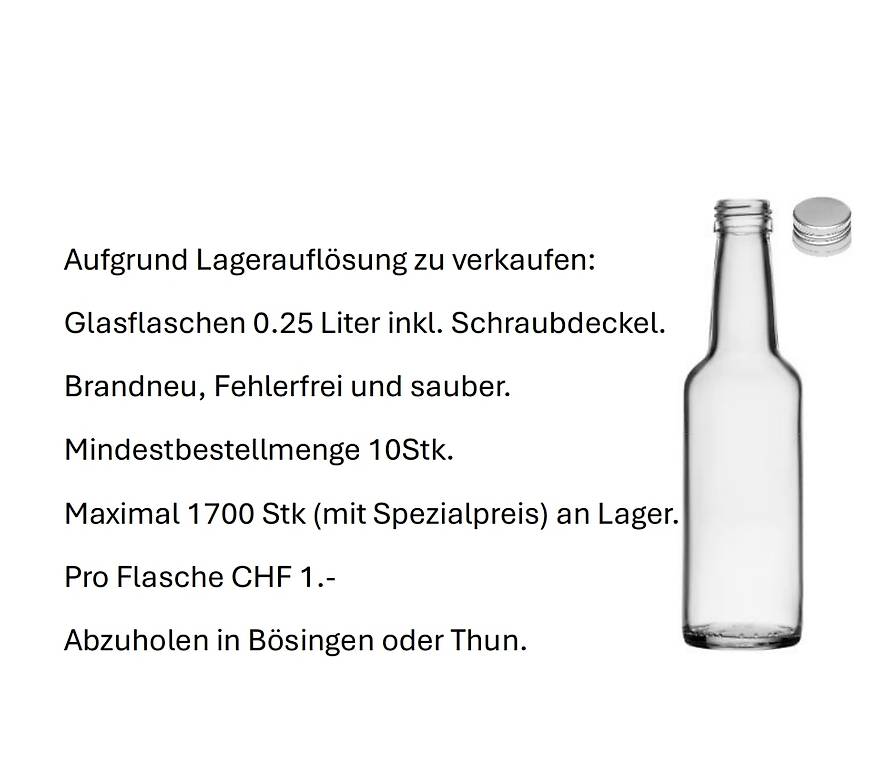 Aufgrund Lagerauflösung zu verkaufen:

Glasflaschen 0.25 Liter inkl. Schraubdeckel.

Brandneu, Fehlerfrei und sauber.

Mindestbestellmenge 10Stk.

Maximal 1700 Stk (mit Spezialpreis) an Lager.

Pro Flasche CHF 1.-

Abzuholen in Bösingen oder Thun.